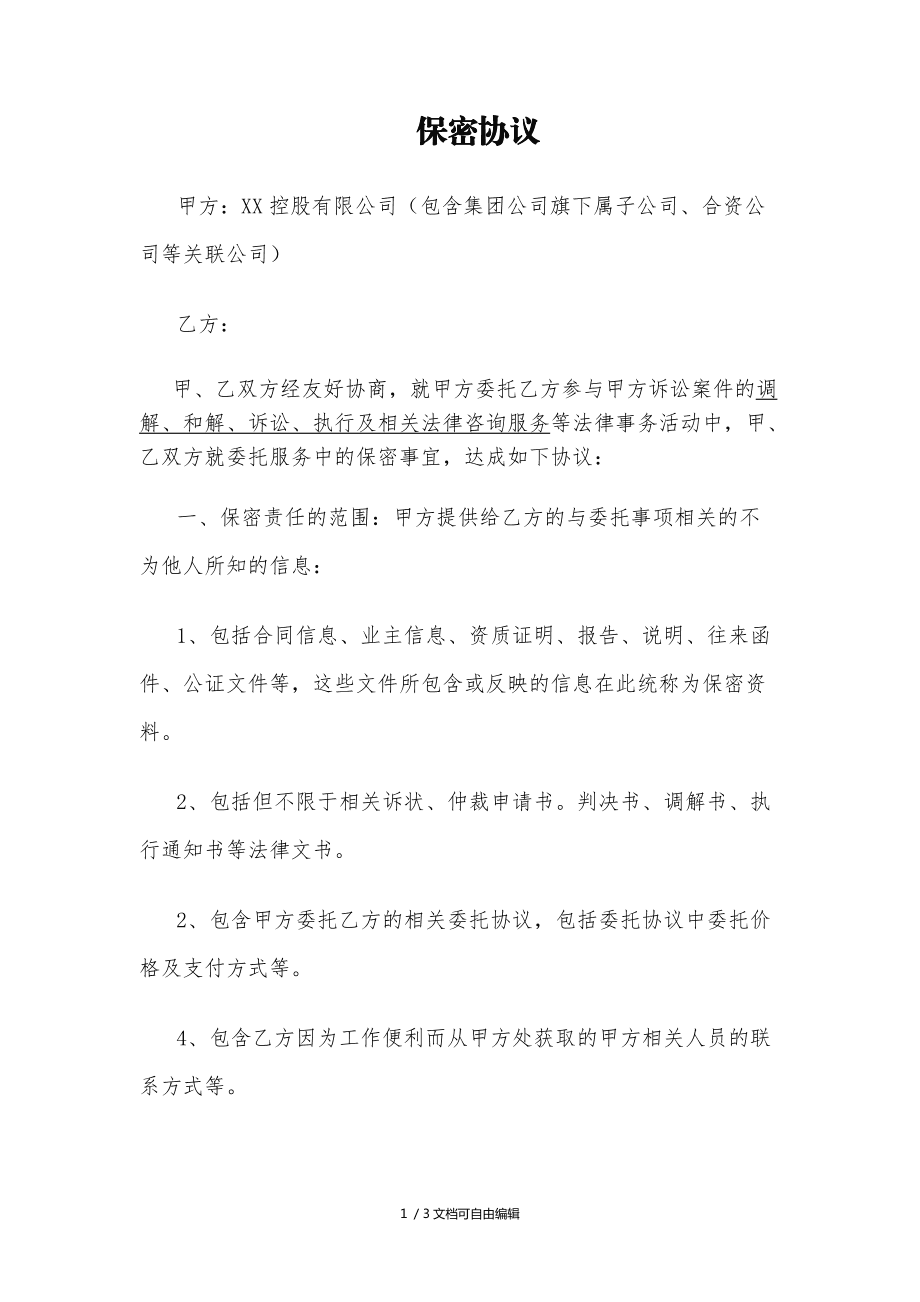 保密协议

甲方：XX 控股有限公司（包含集团公司旗下属子公司、合资公司等关联公司）

乙方：

甲、乙双方经友好协商，就甲方委托乙方参与甲方诉讼案件的调解、和解、诉讼、执行及相关法律咨询服务等法律事务活动中，甲、乙双方就委托服务中的保密事宜，达成如下协议：

一、保密责任的范围：甲方提供给乙方的与委托事项相关的不为他人所知的信息：

1、包括合同信息、业主信息、资质证明、报告、说明、往来函件、公证文件等，这些文件所包含或反映的信息在此统称为保密资料。

2、包括但不限于相关诉状、仲裁申请书。判决书、调解书、执行通知书等法律文书。

2、包含甲方委托乙方的相关委托协议，包括委托协议中委托价格及支付方式等。

4、包含乙方因为工作便利而从甲方处获取的甲方相关人员的联系方式等。

1 / 3 文档可自由编辑